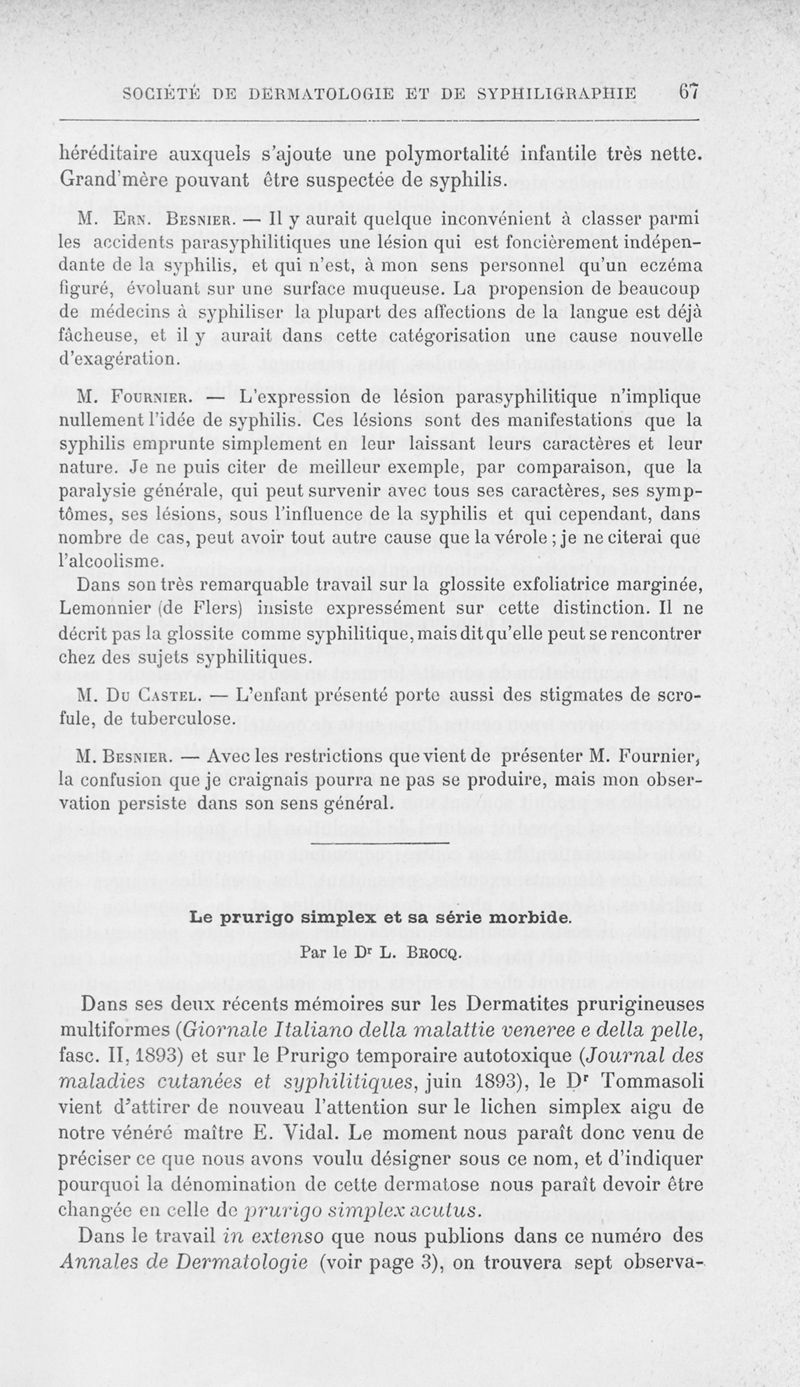 SOCIÉTÉ DE DERMATOLOGIE ET DE SYPHILIGRAPHIE 67

héréditaire auxquels s'ajoute une polymortalité infantile très nette. Grand'mère pouvant être suspectée de syphilis.

M. Ern. Besnier. — Il y aurait quelque inconvénient à classer parmi les accidents parasyphilitiques une lésion qui est foncièrement indépendante de la syphilis, et qui n'est, à mon sens personnel qu'un eczéma figuré, évoluant sur une surface muqueuse. La propension de beaucoup de médecins à syphiliser la plupart des affections de la langue est déjà fâcheuse, et il y aurait dans cette catégorisation une cause nouvelle d'exagération.

M. Fournier. — L'expression de lésion parasyphilitique n'implique nullement l'idée de syphilis. Ces lésions sont des manifestations que la syphilis emprunte simplement en leur laissant leurs caractères et leur nature. Je ne puis citer de meilleur exemple, par comparaison, que la paralysie générale, qui peut survenir avec tous ses caractères, ses symptômes, ses lésions, sous l'influence de la syphilis et qui cependant, dans nombre de cas, peut avoir tout autre cause que la vérole ; je ne citerai que l'alcoolisme.

Dans son très remarquable travail sur la glossite exfoliatrice marginée, Lemonnier (de Flers) insiste expressément sur cette distinction. Il ne décrit pas la glossite comme syphilitique, mais dit qu'elle peut se rencontrer chez des sujets syphilitiques.

M. Du Castel. — L'enfant présenté porte aussi des stigmates de scrofule, de tuberculose.

M. Besnier. — Avec les restrictions que vient de présenter M. Fournier, la confusion que je craignais pourra ne pas se produire, mais mon observation persiste dans son sens général.

Le prurigo simplex et sa série morbide.

Par le Dr L. Brocq.

Dans ses deux récents mémoires sur les Dermatites prurigineuses multiformes (Giornale Italiano della malattie veneree e della pelle, fasc. II, 1893) et sur le Prurigo temporaire autotoxique (Journal des maladies cutanées et syphilitiques, juin 1893), le Dr Tommasoli vient d'attirer de nouveau l'attention sur le lichen simplex aigu de notre vénéré maître E. Vidal. Le moment nous paraît donc venu de préciser ce que nous avons voulu désigner sous ce nom, et d'indiquer pourquoi la dénomination de cette dermatose nous paraît devoir être changée en celle de prurigo simplex acutus.

Dans le travail in extenso que nous publions dans ce numéro des Annales de Dermatologie (voir page 3), on trouvera sept observa-